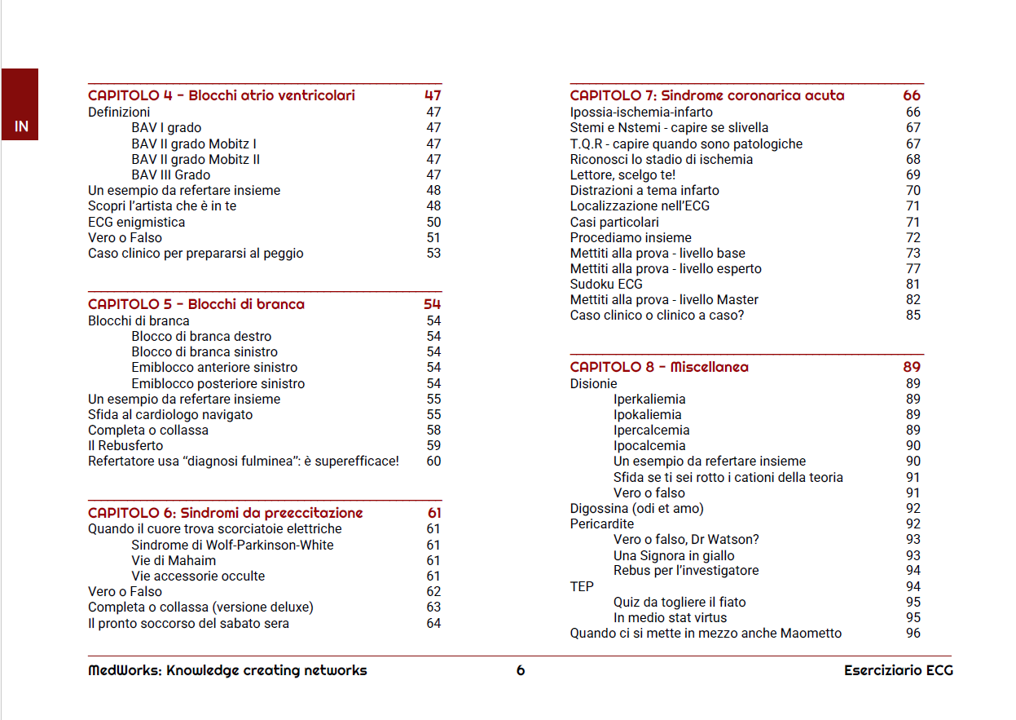 IN

CAPITOLO 4 - Blocchi atrio ventricolari 47
Definizioni 47
BAV I grado 47
BAV II grado Mobitz I 47
BAV II grado Mobitz II 47
BAV III Grado 47
Un esempio da refertare insieme 48
Scopri l'artista che è in te 48
ECG enigmistica 50
Vero o Falso 51
Caso clinico per prepararsi al peggio 53

CAPITOLO 5 - Blocchi di branca 54
Blocchi di branca 54
Blocco di branca destro 54
Blocco di branca sinistro 54
Emiblocco anteriore sinistro 54
Emiblocco posteriore sinistro 54
Un esempio da refertare insieme 55
Sfida al cardiologo navigato 55
Completa o collassa 58
Il Rebusferto 59
Refertatore usa "diagnosi fulminea": è superefficace! 60

CAPITOLO 6: Sindromi da preeccitazione 61
Quando il cuore trova scorciatoie elettriche 61
Sindrome di Wolf-Parkinson-White 61
Vie di Mahaim 61
Vie accessorie occulte 61
Vero o Falso 62
Completa o collassa (versione deluxe) 63
Il pronto soccorso del sabato sera 64

CAPITOLO 7: Sindrome coronarica acuta 66
Ipossia-ischemia-infarto 66
Stemi e Nstemi - capire se slivella 67
T.Q.R - capire quando sono patologiche 67
Riconosci lo stadio di ischemia 68
Lettore, scelgo te! 69
Distrazioni a tema infarto 70
Localizzazione nell'ECG 71
Casi particolari 71
Procediamo insieme 72
Mettiti alla prova - livello base 73
Mettiti alla prova - livello esperto 77
Sudoku ECG 81
Mettiti alla prova - livello Master 82
Caso clinico o clinico a caso? 85

CAPITOLO 8 - Miscellanea 89
Disionie 89
Iperkaliemia 89
Ipokaliemia 89
Ipercalcemia 89
Ipocalcemia 90
Un esempio da refertare insieme 90
Sfida se ti sei rotto i cationi della teoria 91
Vero o falso 91
Digossina (odi et amo) 92
Pericardite 92
Vero o falso, Dr Watson? 93
Una Signora in giallo 93
Rebus per l'investigatore 94
TEP 94
Quiz da togliere il fiato 95
In medio stat virtus 95
Quando ci si mette in mezzo anche Maometto 96

MedWorks: Knowledge creating networks 6 Eserciziario ECG